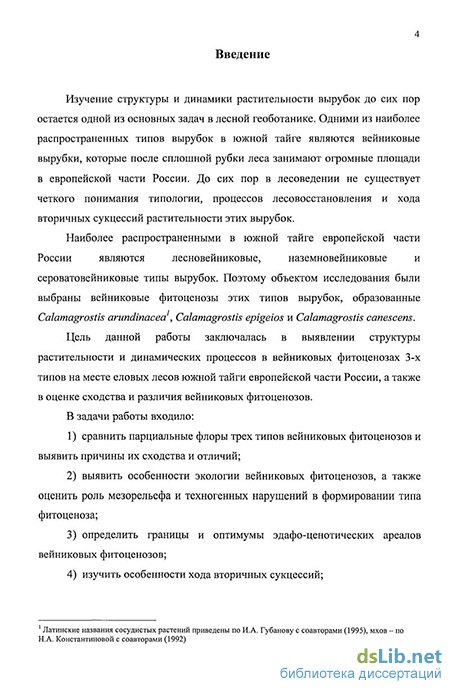 4

Введение

Изучение структуры и динамики растительности вырубок до сих пор остается одной из основных задач в лесной геоботанике. Одними из наиболее распространенных типов вырубок в южной тайге являются вейниковые вырубки, которые после сплошной рубки леса занимают огромные площади в европейской части России. До сих пор в лесоведении не существует четкого понимания типологии, процессов лесовосстановления и хода вторичных сукцессий растительности этих вырубок.

Наиболее распространенными в южной тайге европейской части России являются лесновейниковые, наземновейниковые и сероватовейниковые типы вырубок. Поэтому объектом исследования были выбраны вейниковые фитоценозы этих типов вырубок, образованные Calamagrostis arundinacea$^1$, Calamagrostis epigeios и Calamagrostis canescens.

Цель данной работы заключалась в выявлении структуры растительности и динамических процессов в вейниковых фитоценозах 3-х типов на месте еловых лесов южной тайги европейской части России, а также в оценке сходства и различия вейниковых фитоценозов.

В задачи работы входило:

1) сравнить парциальные флоры трех типов вейниковых фитоценозов и выявить причины их сходства и отличий;

2) выявить особенности экологии вейниковых фитоценозов, а также оценить роль мезорельефа и техногенных нарушений в формировании типа фитоценоза;

3) определить границы и оптимумы эдафо-ценотических ареалов вейниковых фитоценозов;

4) изучить особенности хода вторичных сукцессий;

$^1$ Латинские названия сосудистых растений приведены по И.А. Губанову с соавторами (1995), мхов – по Н.А. Константиновой с соавторами (1992)

dsLib.net
библиотека диссертаций